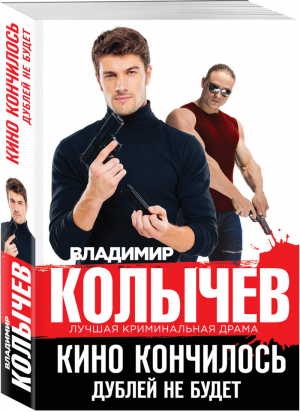 КИНО КОНЧИЛОСЬ
ДУБЛЕЙ НЕ БУДЕТ

ВЛАДИМИР
КОЛЫЧЕВ

ВЛАДИМИР
КОЛЫЧЕВ
ЛУЧШАЯ КРИМИНАЛЬНАЯ ДРАМА
КИНО КОНЧИЛОСЬ
ДУБЛЕЙ НЕ БУДЕТ